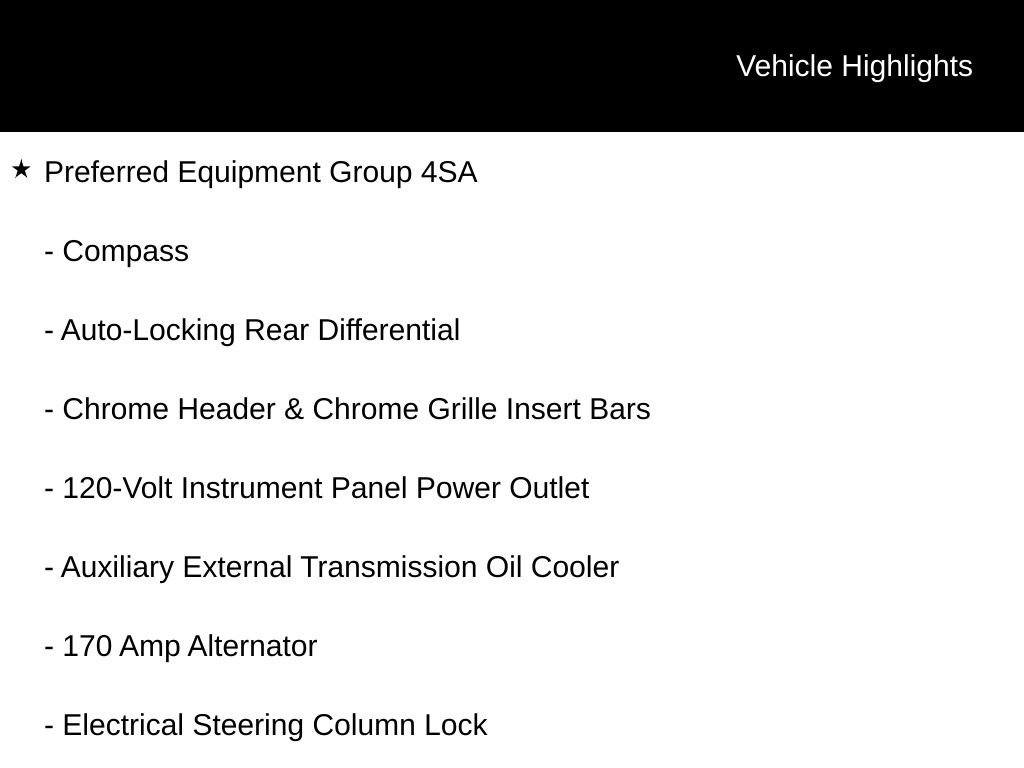 Vehicle Highlights

★ Preferred Equipment Group 4SA

- Compass

- Auto-Locking Rear Differential

- Chrome Header & Chrome Grille Insert Bars

- 120-Volt Instrument Panel Power Outlet

- Auxiliary External Transmission Oil Cooler

- 170 Amp Alternator

- Electrical Steering Column Lock